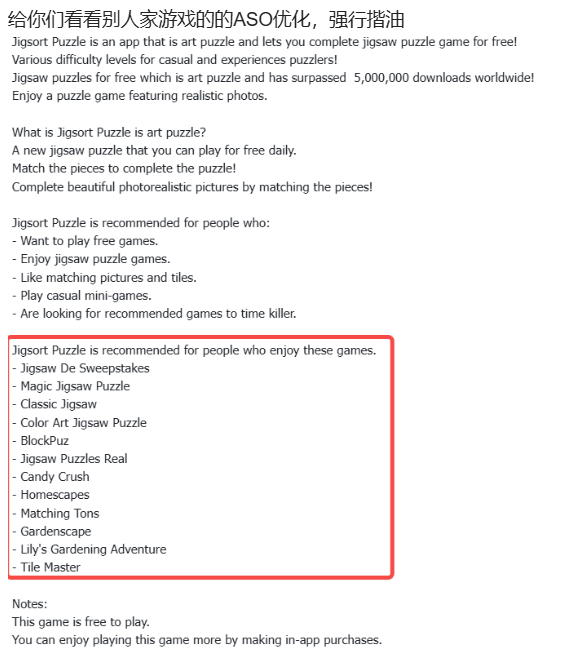 给你们看看别人家游戏的的ASO优化，强行揩油

Jigsort Puzzle is an app that is art puzzle and lets you complete jigsaw puzzle game for free!
Various difficulty levels for casual and experiences puzzlers!
Jigsaw puzzles for free which is art puzzle and has surpassed 5,000,000 downloads worldwide!
Enjoy a puzzle game featuring realistic photos.

What is Jigsort Puzzle is art puzzle?
A new jigsaw puzzle that you can play for free daily.
Match the pieces to complete the puzzle!
Complete beautiful photorealistic pictures by matching the pieces!

Jigsort Puzzle is recommended for people who:
- Want to play free games.
- Enjoy jigsaw puzzle games.
- Like matching pictures and tiles.
- Play casual mini-games.
- Are looking for recommended games to time killer.

Jigsort Puzzle is recommended for people who enjoy these games.
- Jigsaw De Sweepstakes
- Magic Jigsaw Puzzle
- Classic Jigsaw
- Color Art Jigsaw Puzzle
- BlockPuz
- Jigsaw Puzzles Real
- Candy Crush
- Homescapes
- Matching Tons
- Gardenscape
- Lily's Gardening Adventure
- Tile Master

Notes:
This game is free to play.
You can enjoy playing this game more by making in-app purchases.